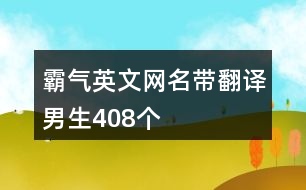 霸气英文网名带翻译男生408个